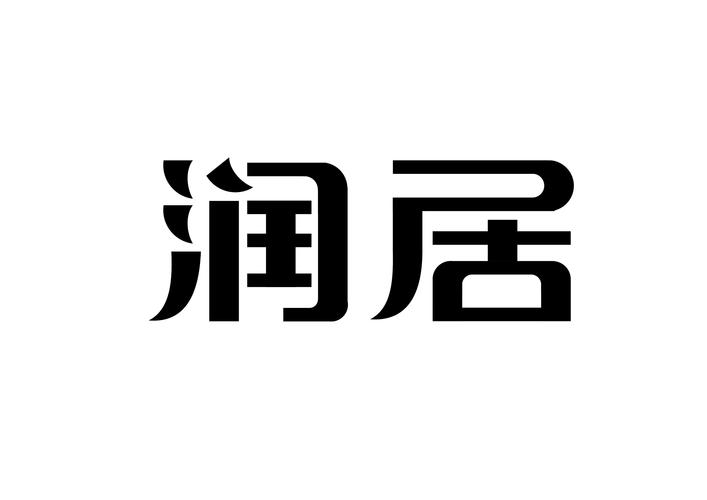 润居